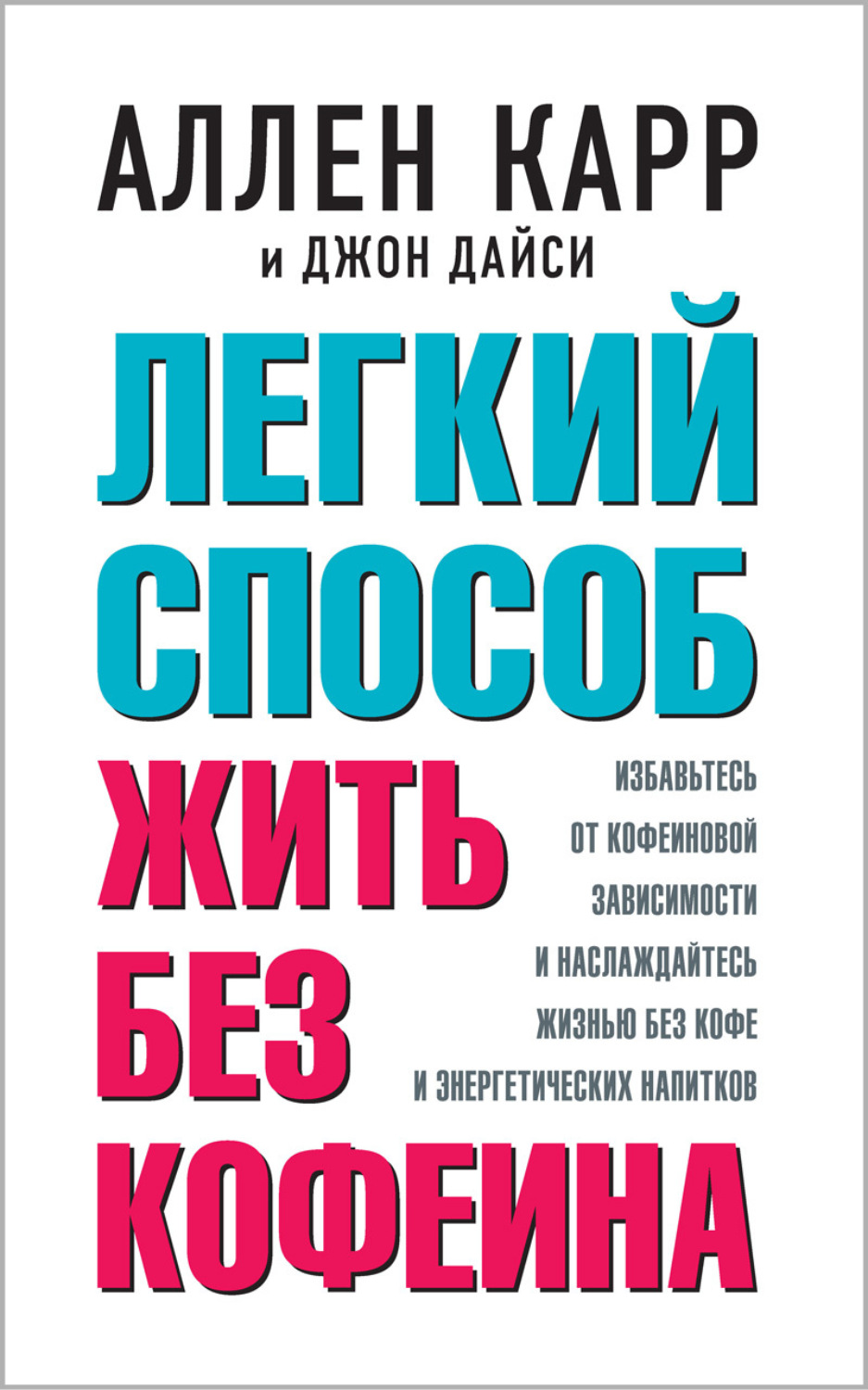 АЛЛЕН КАРР
и ДЖОН ДАЙСИ

ЛЕГКИЙ СПОСОБ ЖИТЬ БЕЗ КОФЕИНА

ИЗБАВЬТЕСЬ ОТ КОФЕИНОВОЙ ЗАВИСИМОСТИ И НАСЛАЖДАЙТЕСЬ ЖИЗНЬЮ БЕЗ КОФЕ И ЭНЕРГЕТИЧЕСКИХ НАПИТКОВ